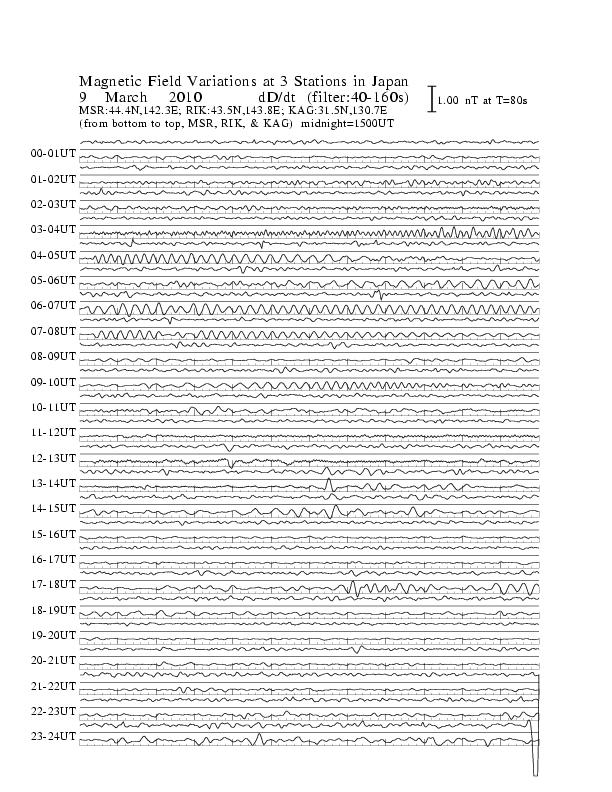 Magnetic Field Variations at 3 Stations in Japan
9 March 2010 dD/dt (filter:40-160s)
MSR:44.4N,142.3E; RIK:43.5N,143.8E; KAG:31.5N,130.7E
(from bottom to top, MSR, RIK, & KAG) midnight=1500UT

1.00 nT at T=80s

00-01UT
01-02UT
02-03UT
03-04UT
04-05UT
05-06UT
06-07UT
07-08UT
08-09UT
09-10UT
10-11UT
11-12UT
12-13UT
13-14UT
14-15UT
15-16UT
16-17UT
17-18UT
18-19UT
19-20UT
20-21UT
21-22UT
22-23UT
23-24UT